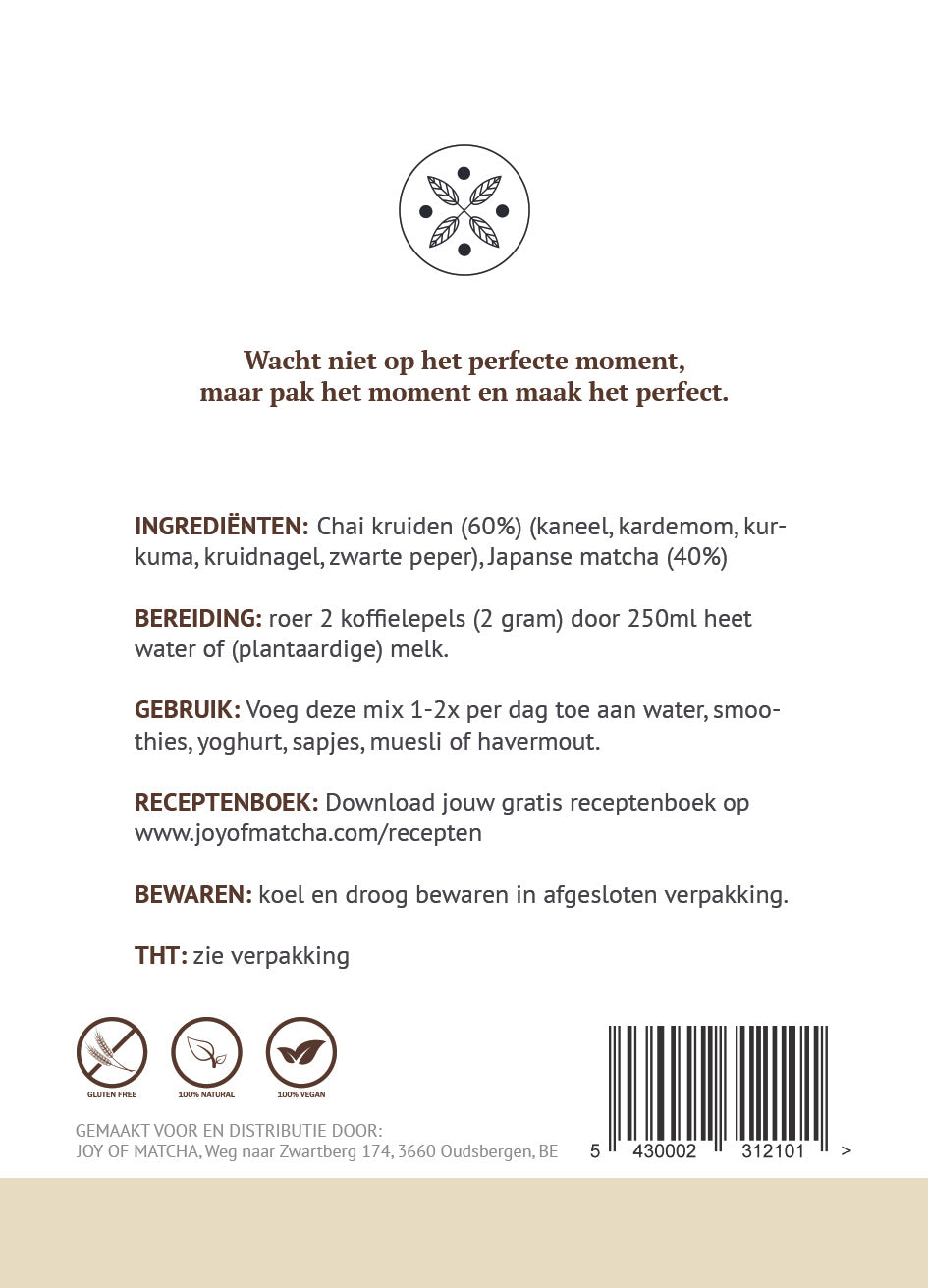 Wacht niet op het perfecte moment,
maar pak het moment en maak het perfect.

INGREDIËNTEN: Chai kruiden (60%) (kaneel, kardemom, kurkuma, kruidnagel, zwarte peper), Japanse matcha (40%)

BEREIDING: roer 2 koffielepels (2 gram) door 250ml heet water of (plantaardige) melk.

GEBRUIK: Voeg deze mix 1-2x per dag toe aan water, smoothies, yoghurt, sapjes, muesli of havermout.

RECEPTENBOEK: Download jouw gratis receptenboek op www.joyofmatcha.com/recepten

BEWAREN: koel en droog bewaren in afgesloten verpakking.

THT: zie verpakking

GLUTEN FREE
100% NATURAL
100% VEGAN

GEMAAKT VOOR EN DISTRIBUTIE DOOR:
JOY OF MATCHA, Weg naar Zwartberg 174, 3660 Oudsbergen, BE

5 430002 312101 >